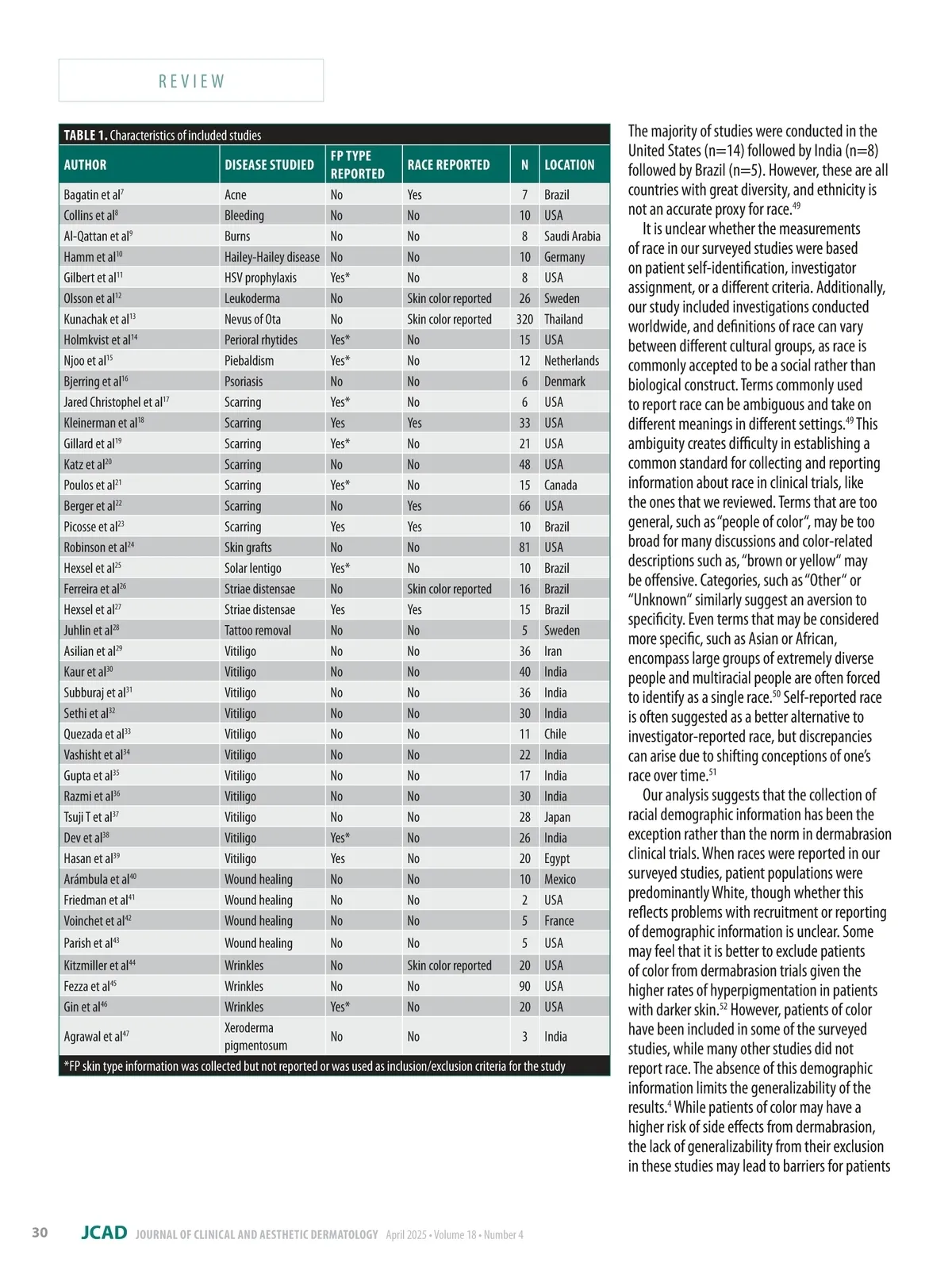 REVIEW

TABLE 1. Characteristics of included studies

| AUTHOR | DISEASE STUDIED | FP TYPE REPORTED | RACE REPORTED | N | LOCATION |
|---|---|---|---|---|---|
| Bagatin et al$^{7}$ | Acne | No | Yes | 7 | Brazil |
| Collins et al$^{8}$ | Bleeding | No | No | 10 | USA |
| Al-Qattan et al$^{9}$ | Burns | No | No | 8 | Saudi Arabia |
| Hamm et al$^{10}$ | Hailey-Hailey disease | No | No | 10 | Germany |
| Gilbert et al$^{11}$ | HSV prophylaxis | Yes* | No | 8 | USA |
| Olsson et al$^{12}$ | Leukoderma | No | Skin color reported | 26 | Sweden |
| Kunachak et al$^{13}$ | Nevus of Ota | No | Skin color reported | 320 | Thailand |
| Holmkvist et al$^{14}$ | Perioral rhytides | Yes* | No | 15 | USA |
| Njoo et al$^{15}$ | Piebaldism | Yes* | No | 12 | Netherlands |
| Bjerring et al$^{16}$ | Psoriasis | No | No | 6 | Denmark |
| Jared Christophel et al$^{17}$ | Scarring | Yes* | No | 6 | USA |
| Kleinerman et al$^{18}$ | Scarring | Yes | Yes | 33 | USA |
| Gillard et al$^{19}$ | Scarring | Yes* | No | 21 | USA |
| Katz et al$^{20}$ | Scarring | No | No | 48 | USA |
| Poulos et al$^{21}$ | Scarring | Yes* | No | 15 | Canada |
| Berger et al$^{22}$ | Scarring | No | Yes | 66 | USA |
| Picosse et al$^{23}$ | Scarring | Yes | Yes | 10 | Brazil |
| Robinson et al$^{24}$ | Skin grafts | No | No | 81 | USA |
| Hexsel et al$^{25}$ | Solar lentigo | Yes* | No | 10 | Brazil |
| Ferreira et al$^{26}$ | Striae distensae | No | Skin color reported | 16 | Brazil |
| Hexsel et al$^{27}$ | Striae distensae | Yes | Yes | 15 | Brazil |
| Juhlin et al$^{28}$ | Tattoo removal | No | No | 5 | Sweden |
| Asilian et al$^{29}$ | Vitiligo | No | No | 36 | Iran |
| Kaur et al$^{30}$ | Vitiligo | No | No | 40 | India |
| Subburaj et al$^{31}$ | Vitiligo | No | No | 36 | India |
| Sethi et al$^{32}$ | Vitiligo | No | No | 30 | India |
| Quezada et al$^{33}$ | Vitiligo | No | No | 11 | Chile |
| Vashisht et al$^{34}$ | Vitiligo | No | No | 22 | India |
| Gupta et al$^{35}$ | Vitiligo | No | No | 17 | India |
| Razmi et al$^{36}$ | Vitiligo | No | No | 30 | India |
| Tsuji T et al$^{37}$ | Vitiligo | No | No | 28 | Japan |
| Dev et al$^{38}$ | Vitiligo | Yes* | No | 26 | India |
| Hasan et al$^{39}$ | Vitiligo | Yes | No | 20 | Egypt |
| Arámbula et al$^{40}$ | Wound healing | No | No | 10 | Mexico |
| Friedman et al$^{41}$ | Wound healing | No | No | 2 | USA |
| Voinchet et al$^{42}$ | Wound healing | No | No | 5 | France |
| Parish et al$^{43}$ | Wound healing | No | No | 5 | USA |
| Kitzmiller et al$^{44}$ | Wrinkles | No | Skin color reported | 20 | USA |
| Fezza et al$^{45}$ | Wrinkles | No | No | 90 | USA |
| Gin et al$^{46}$ | Wrinkles | Yes* | No | 20 | USA |
| Agrawal et al$^{47}$ | Xeroderma pigmentosum | No | No | 3 | India |

*FP skin type information was collected but not reported or was used as inclusion/exclusion criteria for the study

The majority of studies were conducted in the United States (n=14) followed by India (n=8) followed by Brazil (n=5). However, these are all countries with great diversity, and ethnicity is not an accurate proxy for race.$^{49}$

It is unclear whether the measurements of race in our surveyed studies were based on patient self-identification, investigator assignment, or a different criteria. Additionally, our study included investigations conducted worldwide, and definitions of race can vary between different cultural groups, as race is commonly accepted to be a social rather than biological construct. Terms commonly used to report race can be ambiguous and take on different meanings in different settings.$^{49}$ This ambiguity creates difficulty in establishing a common standard for collecting and reporting information about race in clinical trials, like the ones that we reviewed. Terms that are too general, such as "people of color", may be too broad for many discussions and color-related descriptions such as, "brown or yellow" may be offensive. Categories, such as "Other" or "Unknown" similarly suggest an aversion to specificity. Even terms that may be considered more specific, such as Asian or African, encompass large groups of extremely diverse people and multiracial people are often forced to identify as a single race.$^{50}$ Self-reported race is often suggested as a better alternative to investigator-reported race, but discrepancies can arise due to shifting conceptions of one's race over time.$^{51}$

Our analysis suggests that the collection of racial demographic information has been the exception rather than the norm in dermabrasion clinical trials. When races were reported in our surveyed studies, patient populations were predominantly White, though whether this reflects problems with recruitment or reporting of demographic information is unclear. Some may feel that it is better to exclude patients of color from dermabrasion trials given the higher rates of hyperpigmentation in patients with darker skin.$^{52}$ However, patients of color have been included in some of the surveyed studies, while many other studies did not report race. The absence of this demographic information limits the generalizability of the results.$^{4}$ While patients of color may have a higher risk of side effects from dermabrasion, the lack of generalizability from their exclusion in these studies may lead to barriers for patients

30 JCAD JOURNAL OF CLINICAL AND AESTHETIC DERMATOLOGY April 2025 • Volume 18 • Number 4